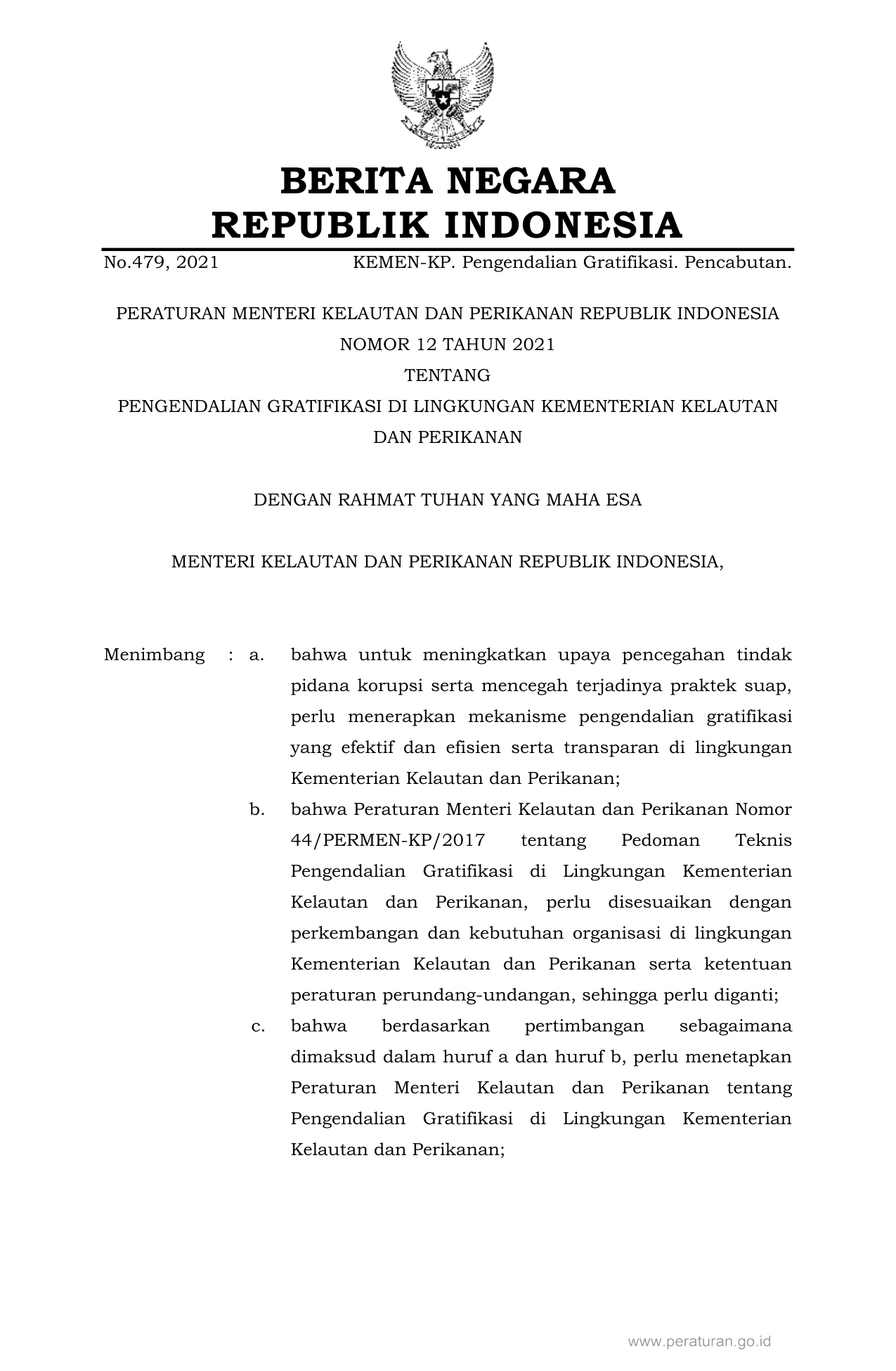 BERITA NEGARA
REPUBLIK INDONESIA

No.479, 2021 KEMEN-KP. Pengendalian Gratifikasi. Pencabutan.

PERATURAN MENTERI KELAUTAN DAN PERIKANAN REPUBLIK INDONESIA
NOMOR 12 TAHUN 2021
TENTANG
PENGENDALIAN GRATIFIKASI DI LINGKUNGAN KEMENTERIAN KELAUTAN DAN PERIKANAN

DENGAN RAHMAT TUHAN YANG MAHA ESA

MENTERI KELAUTAN DAN PERIKANAN REPUBLIK INDONESIA,

Menimbang : a. bahwa untuk meningkatkan upaya pencegahan tindak pidana korupsi serta mencegah terjadinya praktek suap, perlu menerapkan mekanisme pengendalian gratifikasi yang efektif dan efisien serta transparan di lingkungan Kementerian Kelautan dan Perikanan;

b. bahwa Peraturan Menteri Kelautan dan Perikanan Nomor 44/PERMEN-KP/2017 tentang Pedoman Teknis Pengendalian Gratifikasi di Lingkungan Kementerian Kelautan dan Perikanan, perlu disesuaikan dengan perkembangan dan kebutuhan organisasi di lingkungan Kementerian Kelautan dan Perikanan serta ketentuan peraturan perundang-undangan, sehingga perlu diganti;

c. bahwa berdasarkan pertimbangan sebagaimana dimaksud dalam huruf a dan huruf b, perlu menetapkan Peraturan Menteri Kelautan dan Perikanan tentang Pengendalian Gratifikasi di Lingkungan Kementerian Kelautan dan Perikanan;

www.peraturan.go.id